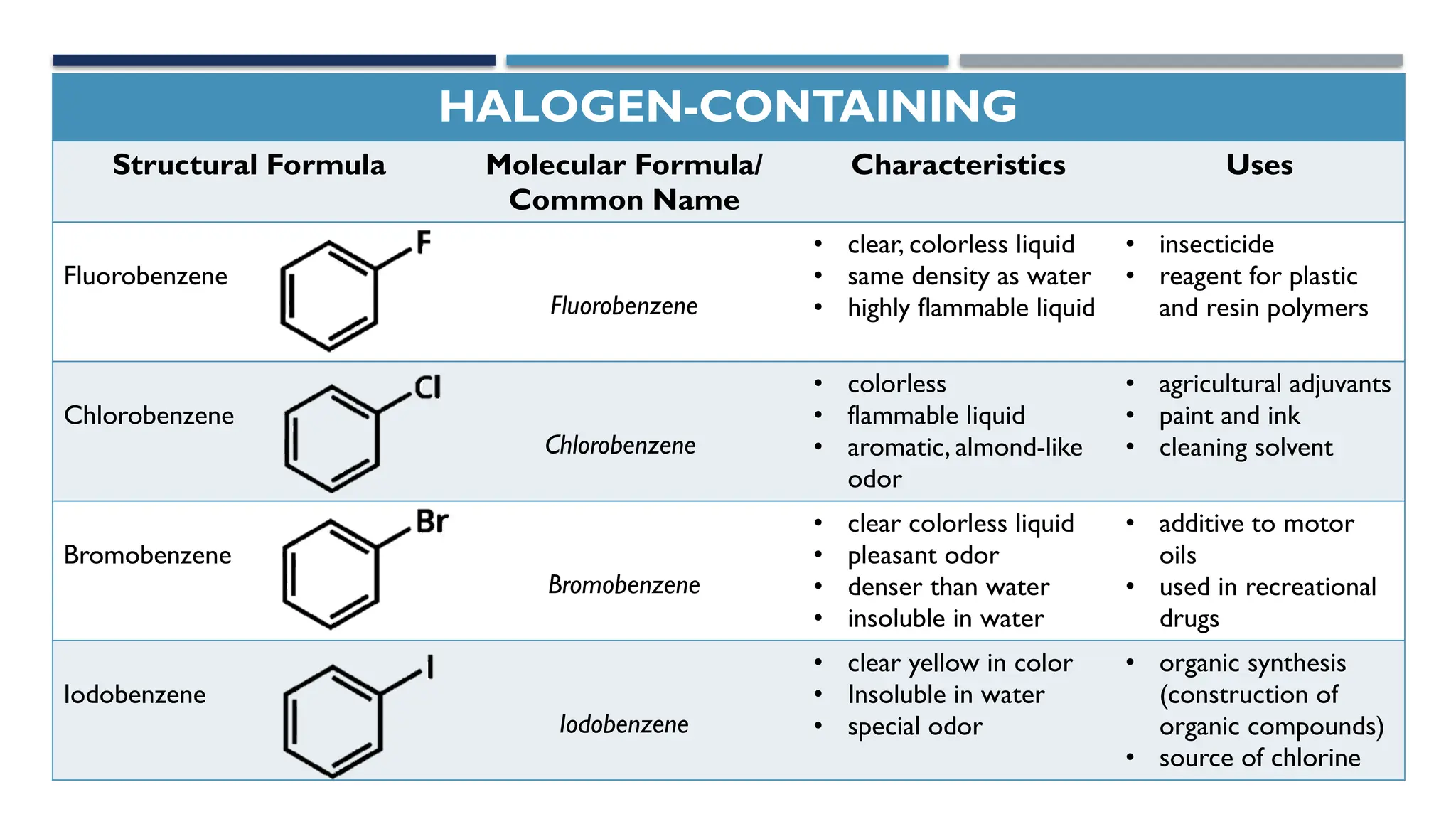 HALOGEN-CONTAINING

| Structural Formula | Molecular Formula/ Common Name | Characteristics | Uses |
|---|---|---|---|
| Fluorobenzene F | Fluorobenzene | • clear, colorless liquid • same density as water • highly flammable liquid | • insecticide • reagent for plastic and resin polymers |
| Chlorobenzene Cl | Chlorobenzene | • colorless • flammable liquid • aromatic, almond-like odor | • agricultural adjuvants • paint and ink • cleaning solvent |
| Bromobenzene Br | Bromobenzene | • clear colorless liquid • pleasant odor • denser than water • insoluble in water | • additive to motor oils • used in recreational drugs |
| Iodobenzene I | Iodobenzene | • clear yellow in color • Insoluble in water • special odor | • organic synthesis (construction of organic compounds) • source of chlorine |